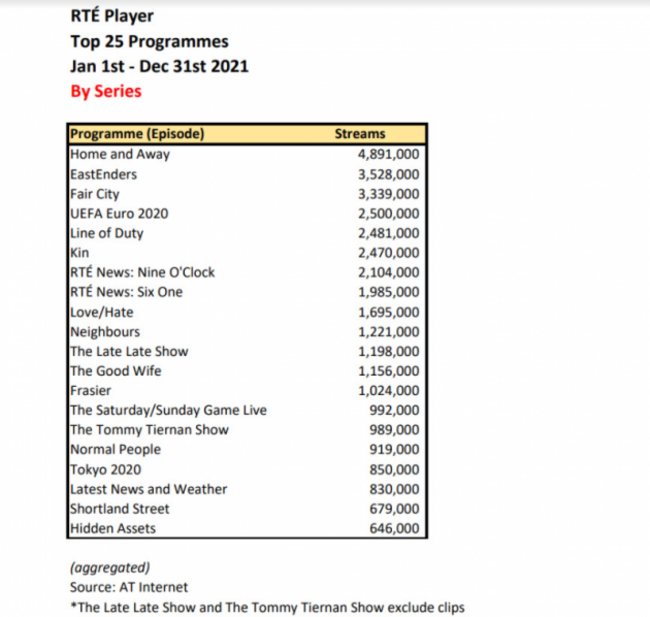 RTÉ Player
Top 25 Programmes
Jan 1st - Dec 31st 2021
By Series

| Programme (Episode) | Streams |
|---|---|
| Home and Away | 4,891,000 |
| EastEnders | 3,528,000 |
| Fair City | 3,339,000 |
| UEFA Euro 2020 | 2,500,000 |
| Line of Duty | 2,481,000 |
| Kin | 2,470,000 |
| RTÉ News: Nine O'Clock | 2,104,000 |
| RTÉ News: Six One | 1,985,000 |
| Love/Hate | 1,695,000 |
| Neighbours | 1,221,000 |
| The Late Late Show | 1,198,000 |
| The Good Wife | 1,156,000 |
| Frasier | 1,024,000 |
| The Saturday/Sunday Game Live | 992,000 |
| The Tommy Tiernan Show | 989,000 |
| Normal People | 919,000 |
| Tokyo 2020 | 850,000 |
| Latest News and Weather | 830,000 |
| Shortland Street | 679,000 |
| Hidden Assets | 646,000 |

(aggregated)
Source: AT Internet
*The Late Late Show and The Tommy Tiernan Show exclude clips